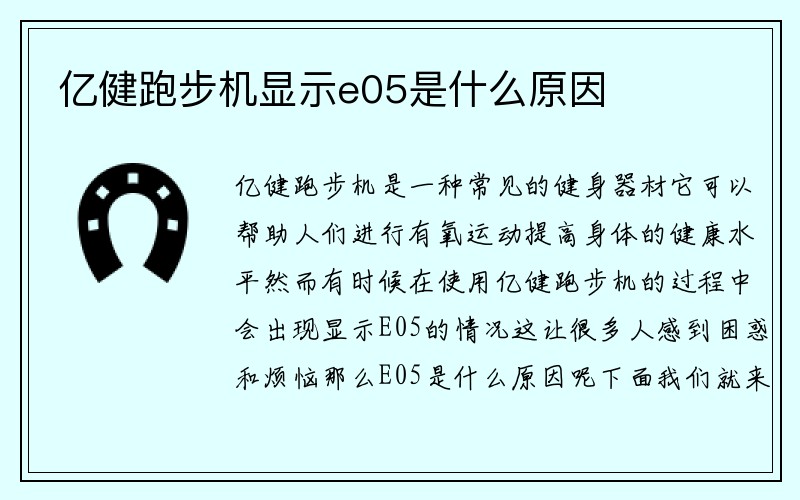 亿健跑步机显示e05是什么原因

亿健跑步机是一种常见的健身器材它可以帮助人们进行有氧运动提高身体的健康水平然而有时候在使用亿健跑步机的过程中会出现显示E05的情况这让很多人感到困惑和烦恼那么E05是什么原因呢下面我们就来